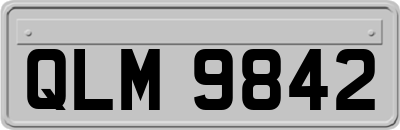 QLM 9842